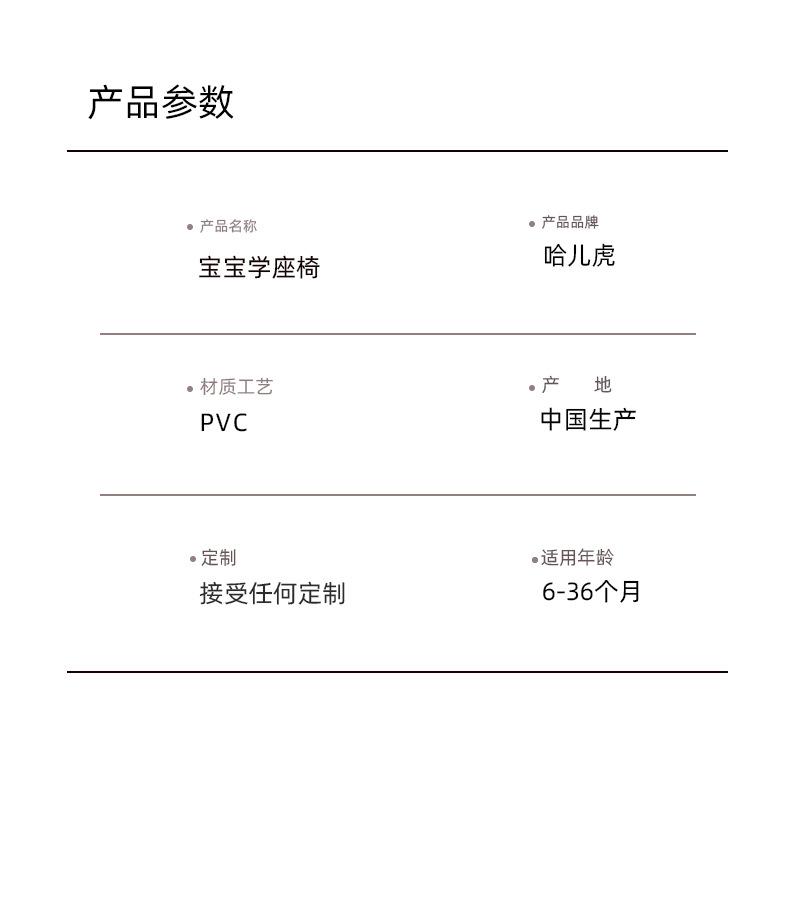 产品参数

• 产品名称
宝宝学座椅

• 产品品牌
哈儿虎

• 材质工艺
PVC

• 产 地
中国生产

• 定制
接受任何定制

• 适用年龄
6-36个月